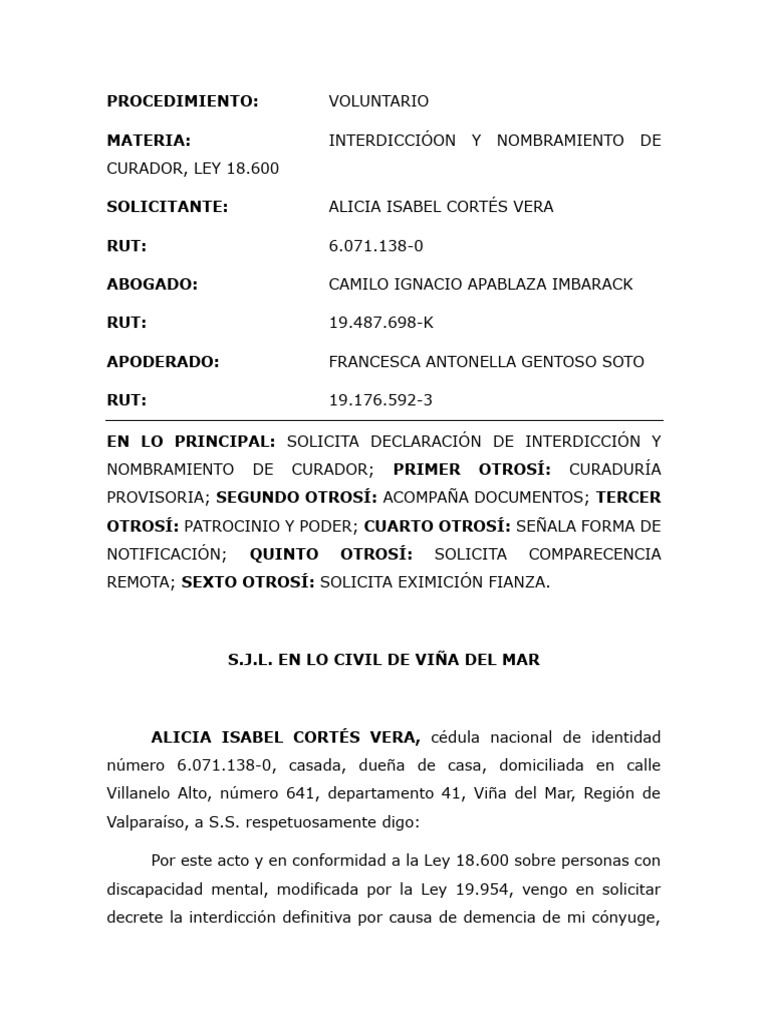 PROCEDIMIENTO: VOLUNTARIO

MATERIA: INTERDICCIÓON Y NOMBRAMIENTO DE CURADOR, LEY 18.600

SOLICITANTE: ALICIA ISABEL CORTÉS VERA

RUT: 6.071.138-0

ABOGADO: CAMILO IGNACIO APABLAZA IMBARACK

RUT: 19.487.698-K

APODERADO: FRANCESCA ANTONELLA GENTOSO SOTO

RUT: 19.176.592-3

EN LO PRINCIPAL: SOLICITA DECLARACIÓN DE INTERDICCIÓN Y NOMBRAMIENTO DE CURADOR; PRIMER OTROSÍ: CURADURÍA PROVISORIA; SEGUNDO OTROSÍ: ACOMPAÑA DOCUMENTOS; TERCER OTROSÍ: PATROCINIO Y PODER; CUARTO OTROSÍ: SEÑALA FORMA DE NOTIFICACIÓN; QUINTO OTROSÍ: SOLICITA COMPARECENCIA REMOTA; SEXTO OTROSÍ: SOLICITA EXIMICIÓN FIANZA.

S.J.L. EN LO CIVIL DE VIÑA DEL MAR

ALICIA ISABEL CORTÉS VERA, cédula nacional de identidad número 6.071.138-0, casada, dueña de casa, domiciliada en calle Villanelo Alto, número 641, departamento 41, Viña del Mar, Región de Valparaíso, a S.S. respetuosamente digo:

Por este acto y en conformidad a la Ley 18.600 sobre personas con discapacidad mental, modificada por la Ley 19.954, vengo en solicitar decrete la interdicción definitiva por causa de demencia de mi cónyuge,